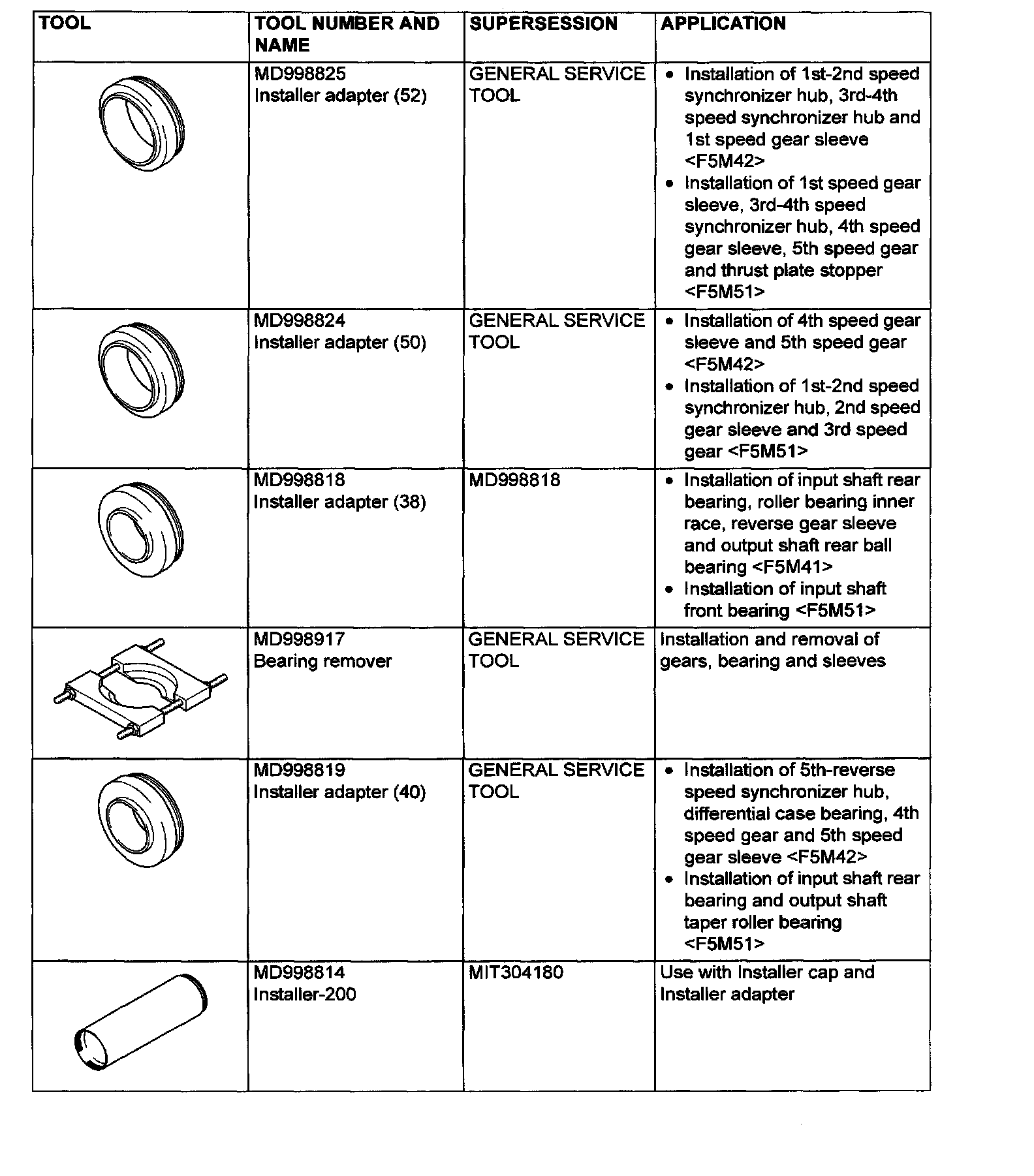 | TOOL | TOOL NUMBER AND NAME | SUPERSESSION | APPLICATION |
|---|---|---|---|
| | MD998825 Installer adapter (52) | GENERAL SERVICE TOOL | • Installation of 1st-2nd speed synchronizer hub, 3rd-4th speed synchronizer hub and 1st speed gear sleeve <F5M42> • Installation of 1st speed gear sleeve, 3rd-4th speed synchronizer hub, 4th speed gear sleeve, 5th speed gear and thrust plate stopper <F5M51> |
| | MD998824 Installer adapter (50) | GENERAL SERVICE TOOL | • Installation of 4th speed gear sleeve and 5th speed gear <F5M42> • Installation of 1st-2nd speed synchronizer hub, 2nd speed gear sleeve and 3rd speed gear <F5M51> |
| | MD998818 Installer adapter (38) | MD998818 | • Installation of input shaft rear bearing, roller bearing inner race, reverse gear sleeve and output shaft rear ball bearing <F5M41> • Installation of input shaft front bearing <F5M51> |
| | MD998917 Bearing remover | GENERAL SERVICE TOOL | Installation and removal of gears, bearing and sleeves |
| | MD998819 Installer adapter (40) | GENERAL SERVICE TOOL | • Installation of 5th-reverse speed synchronizer hub, differential case bearing, 4th speed gear and 5th speed gear sleeve <F5M42> • Installation of input shaft rear bearing and output shaft taper roller bearing <F5M51> |
| | MD998814 Installer-200 | MIT304180 | Use with Installer cap and Installer adapter |